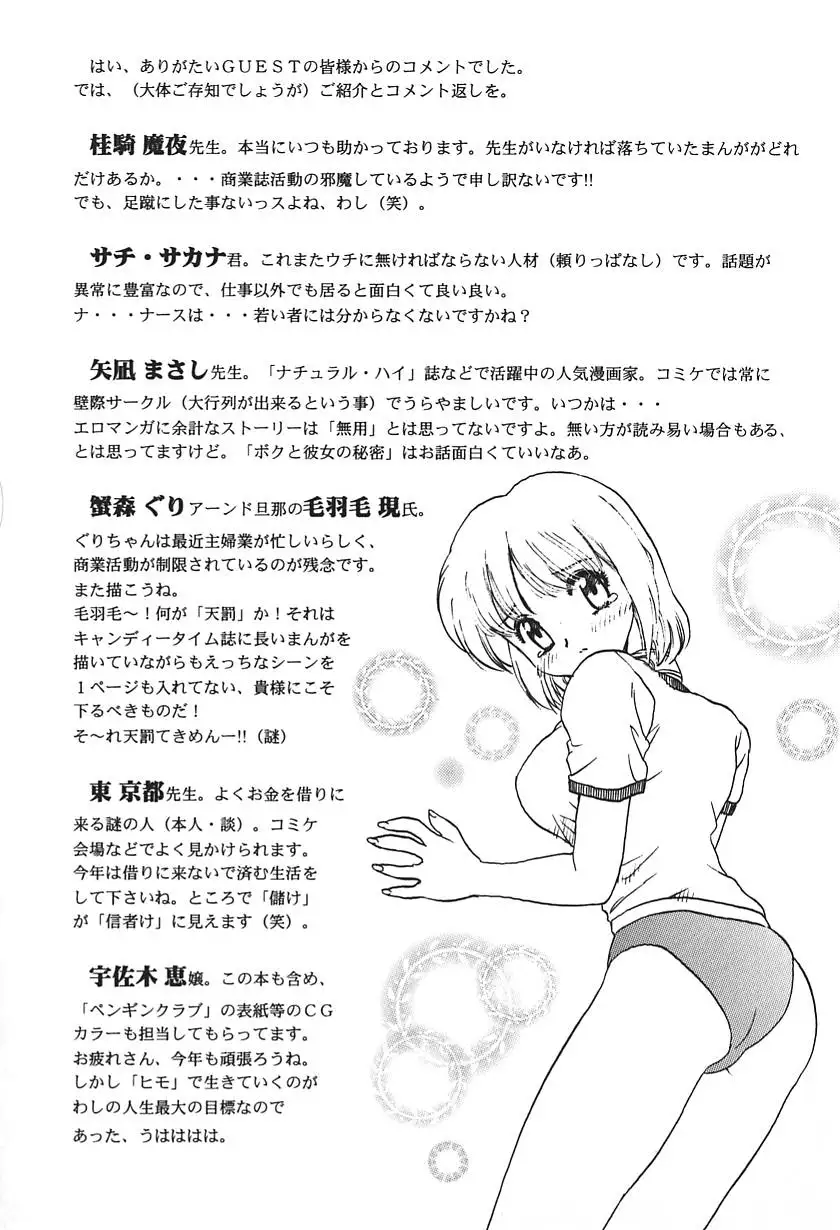 はい、ありがたいＧＵＥＳＴの皆様からのコメントでした。
では、（大体ご存知でしょうが）ご紹介とコメント返しを。

桂騎 魔夜先生。本当にいつも助かっております。先生がいなければ落ちていたまんががどれだけあるか。・・・商業誌活動の邪魔しているようで申し訳ないです!!
でも、足蹴にした事ないっスよね、わし（笑）。

サチ・サカナ君。これまたウチに無ければならない人材（頼りっぱなし）です。話題が異常に豊富なので、仕事以外でも居ると面白くて良い良い。
ナ・・・ナースは・・・若い者には分からなくないですかね？

矢凪 まさし先生。「ナチュラル・ハイ」誌などで活躍中の人気漫画家。コミケでは常に壁際サークル（大行列が出来るという事）でうらやましいです。いつかは・・・
エロマンガに余計なストーリーは「無用」とは思ってないですよ。無い方が読み易い場合もある、とは思ってますけど。「ボクと彼女の秘密」はお話面白くていいなあ。

蟹森 ぐりアーンド旦那の毛羽毛 現氏。
ぐりちゃんは最近主婦業が忙しいらしく、商業活動が制限されているのが残念です。
また描こうね。
毛羽毛～！何が「天罰」か！それはキャンディータイム誌に長いまんがを描いていながらもえっちなシーンを１ページも入れてない、貴様にこそ下るべきものだ！
そ～れ天罰てきめんー!!（謎）

東 京都先生。よくお金を借りに来る謎の人（本人・談）。コミケ会場などでよく見かけられます。
今年は借りに来ないで済む生活をして下さいね。ところで「儲け」が「信者け」に見えます（笑）。

宇佐木 恵嬢。この本も含め、「ペンギンクラブ」の表紙等のＣＧカラーも担当してもらってます。
お疲れさん、今年も頑張ろうね。
しかし「ヒモ」で生きていくのがわしの人生最大の目標なのであった、うはははは。